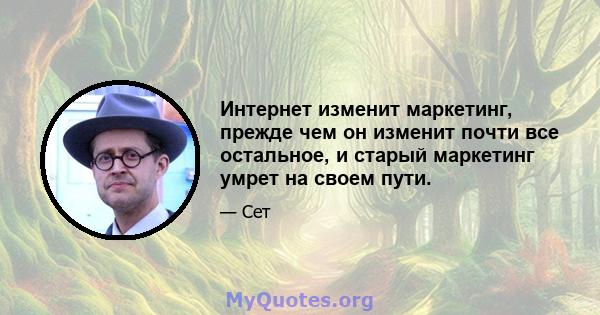 Интернет изменит маркетинг, прежде чем он изменит почти все остальное, и старый маркетинг умрет на своем пути.

— Сет

MyQuotes.org